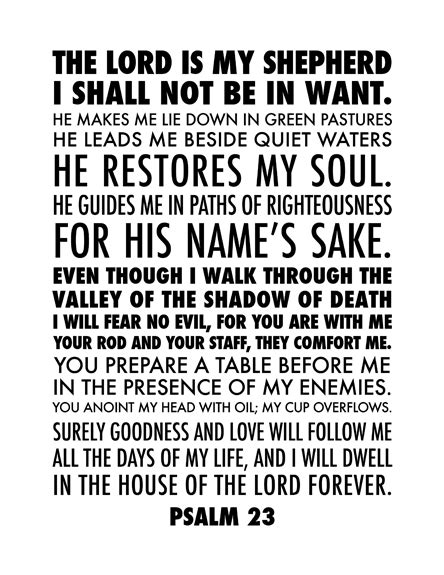 THE LORD IS MY SHEPHERD
I SHALL NOT BE IN WANT.
HE MAKES ME LIE DOWN IN GREEN PASTURES
HE LEADS ME BESIDE QUIET WATERS
HE RESTORES MY SOUL.
HE GUIDES ME IN PATHS OF RIGHTEOUSNESS
FOR HIS NAME'S SAKE.
EVEN THOUGH I WALK THROUGH THE
VALLEY OF THE SHADOW OF DEATH
I WILL FEAR NO EVIL, FOR YOU ARE WITH ME
YOUR ROD AND YOUR STAFF, THEY COMFORT ME.
YOU PREPARE A TABLE BEFORE ME
IN THE PRESENCE OF MY ENEMIES.
YOU ANOINT MY HEAD WITH OIL; MY CUP OVERFLOWS.
SURELY GOODNESS AND LOVE WILL FOLLOW ME
ALL THE DAYS OF MY LIFE, AND I WILL DWELL
IN THE HOUSE OF THE LORD FOREVER.
PSALM 23